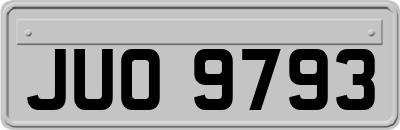 JUO 9793